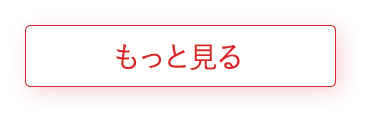 もっと見る